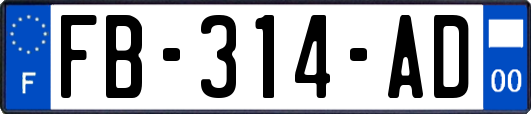 F
FB-314-AD
00